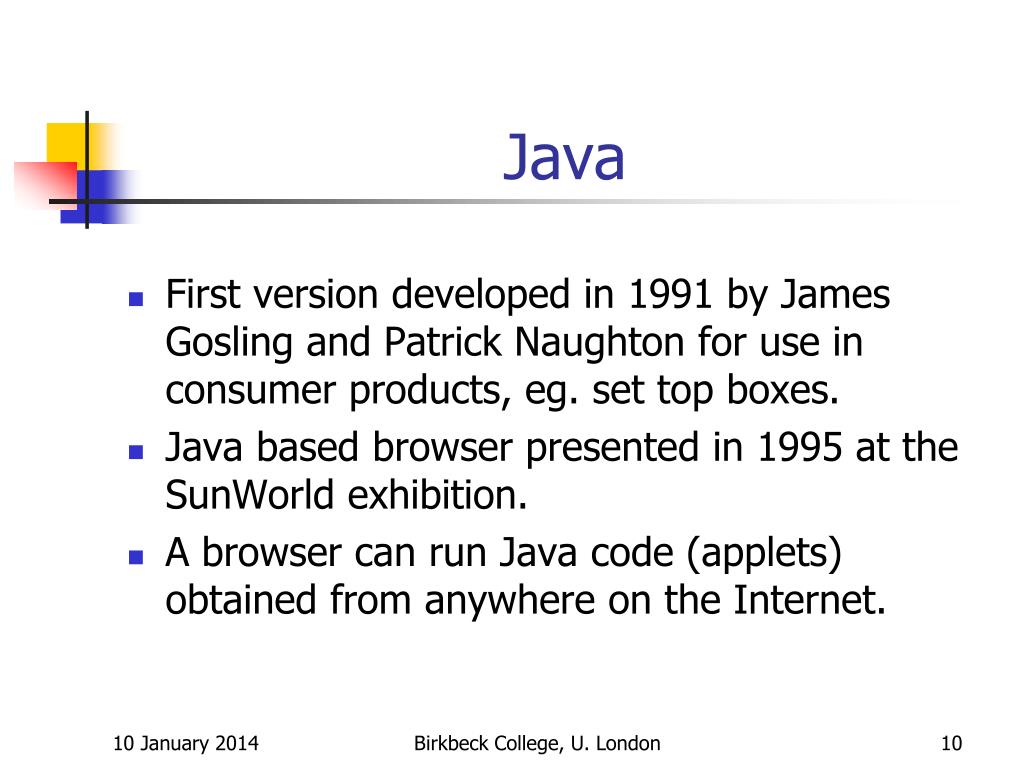 Java

• First version developed in 1991 by James Gosling and Patrick Naughton for use in consumer products, eg. set top boxes.
• Java based browser presented in 1995 at the SunWorld exhibition.
• A browser can run Java code (applets) obtained from anywhere on the Internet.

10 January 2014

Birkbeck College, U. London

10